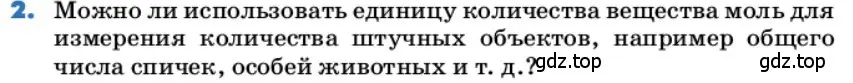 2. Можно ли использовать единицу количества вещества моль для измерения количества штучных объектов, например общего числа спичек, особей животных и т. д.?

gdz.top gdz.top